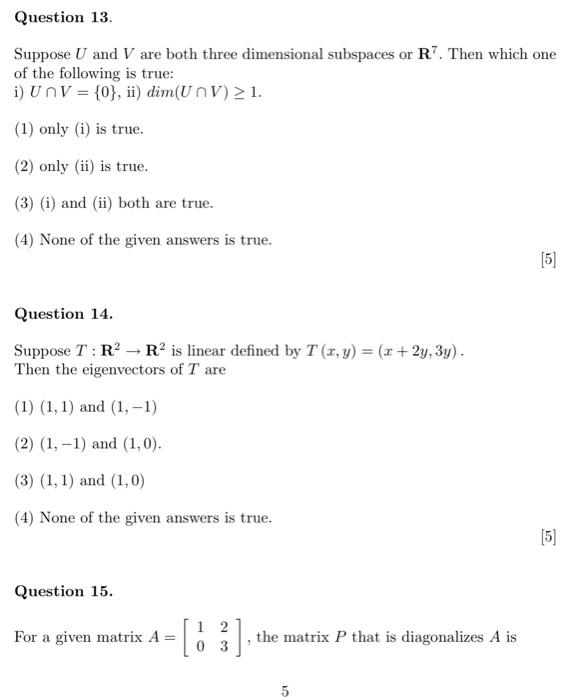 **Question 13.**

Suppose $U$ and $V$ are both three dimensional subspaces or $\mathbf{R}^7$. Then which one of the following is true:
i) $U \cap V = \{0\}$, ii) $dim(U \cap V) \geq 1$.

(1) only (i) is true.

(2) only (ii) is true.

(3) (i) and (ii) both are true.

(4) None of the given answers is true.

[5]

**Question 14.**

Suppose $T : \mathbf{R}^2 \to \mathbf{R}^2$ is linear defined by $T(x, y) = (x + 2y, 3y)$.
Then the eigenvectors of $T$ are

(1) $(1, 1)$ and $(1, -1)$

(2) $(1, -1)$ and $(1, 0)$.

(3) $(1, 1)$ and $(1, 0)$

(4) None of the given answers is true.

[5]

**Question 15.**

For a given matrix $A = \begin{bmatrix} 1 & 2 \\ 0 & 3 \end{bmatrix}$, the matrix $P$ that is diagonalizes $A$ is

5